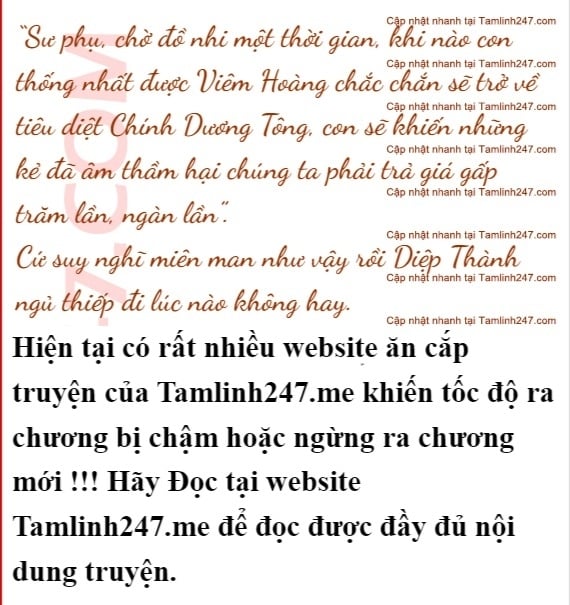 "Sư phụ, chờ đồ nhi một thời gian, khi nào con thống nhất được Viêm Hoàng chắc chắn sẽ trở về tiêu diệt Chính Dương Tông, con sẽ khiến những kẻ đã âm thầm hại chúng ta phải trả giá gấp trăm lần, ngàn lần".

Cứ suy nghĩ miên man như vậy rồi Diệp Thành ngủ thiếp đi lúc nào không hay.

Hiện tại có rất nhiều website ăn cắp truyện của Tamlinh247.me khiến tốc độ ra chương bị chậm hoặc ngừng ra chương mới !!! Hãy Đọc tại website Tamlinh247.me để đọc được đầy đủ nội dung truyện.

Cập nhật nhanh tại Tamlinh247.com

7.COM